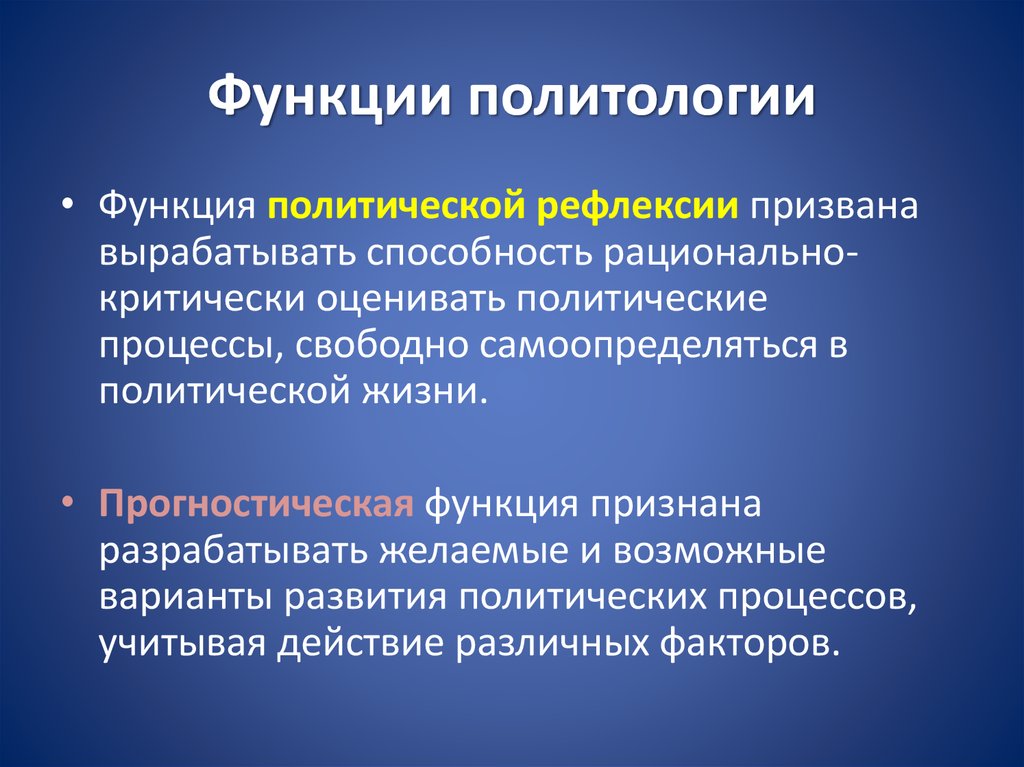 Функции политологии

• Функция политической рефлексии призвана вырабатывать способность рационально-критически оценивать политические процессы, свободно самоопределяться в политической жизни.

• Прогностическая функция признана разрабатывать желаемые и возможные варианты развития политических процессов, учитывая действие различных факторов.